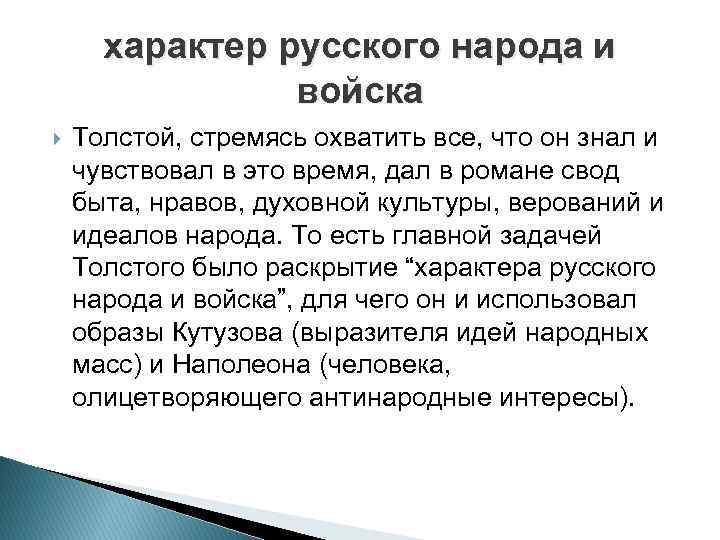 характер русского народа и войска

Толстой, стремясь охватить все, что он знал и чувствовал в это время, дал в романе свод быта, нравов, духовной культуры, верований и идеалов народа. То есть главной задачей Толстого было раскрытие “характера русского народа и войска”, для чего он и использовал образы Кутузова (выразителя идей народных масс) и Наполеона (человека, олицетворяющего антинародные интересы).